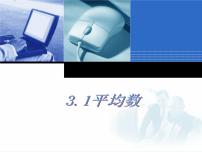 3.1平均数